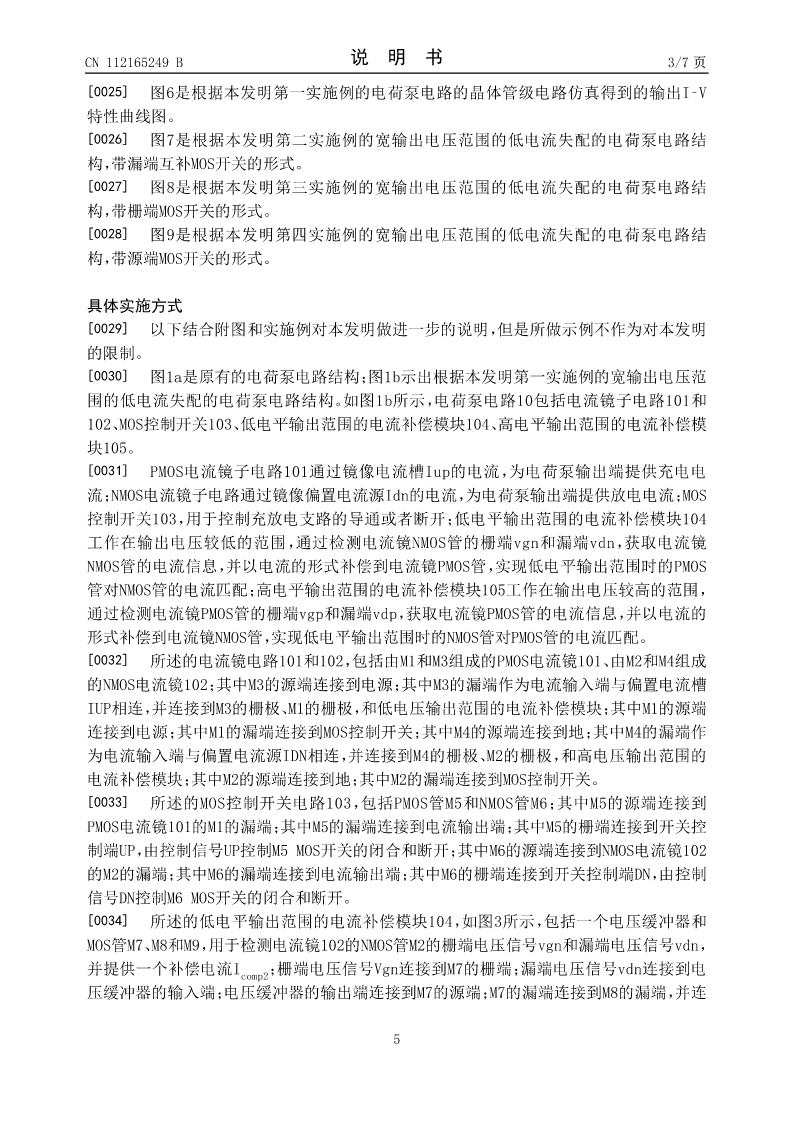 CN 112165249 B　　　　　　　　　　说　明　书　　　　　　　　　　3/7 页

[0025]　图6是根据本发明第一实施例的电荷泵电路的晶体管级电路仿真得到的输出I-V特性曲线图。

[0026]　图7是根据本发明第二实施例的宽输出电压范围的低电流失配的电荷泵电路结构，带漏端互补MOS开关的形式。

[0027]　图8是根据本发明第三实施例的宽输出电压范围的低电流失配的电荷泵电路结构，带栅端MOS开关的形式。

[0028]　图9是根据本发明第四实施例的宽输出电压范围的低电流失配的电荷泵电路结构，带源端MOS开关的形式。

具体实施方式

[0029]　以下结合附图和实施例对本发明做进一步的说明，但是所做示例不作为对本发明的限制。

[0030]　图1a是原有的电荷泵电路结构；图1b示出根据本发明第一实施例的宽输出电压范围的低电流失配的电荷泵电路结构。如图1b所示，电荷泵电路10包括电流镜子电路101和102、MOS控制开关103、低电平输出范围的电流补偿模块104、高电平输出范围的电流补偿模块105。

[0031]　PMOS电流镜子电路101通过镜像电流槽Iup的电流，为电荷泵输出端提供充电电流；NMOS电流镜子电路通过镜像偏置电流源Idn的电流，为电荷泵输出端提供放电电流；MOS控制开关103，用于控制充放电支路的导通或者断开；低电平输出范围的电流补偿模块104工作在输出电压较低的范围，通过检测电流镜NMOS管的栅端vgn和漏端vdn，获取电流镜NMOS管的电流信息，并以电流的形式补偿到电流镜PMOS管，实现低电平输出范围时的PMOS管对NMOS管的电流匹配；高电平输出范围的电流补偿模块105工作在输出电压较高的范围，通过检测电流镜PMOS管的栅端vgp和漏端vdp，获取电流镜PMOS管的电流信息，并以电流的形式补偿到电流镜NMOS管，实现低电平输出范围时的NMOS管对PMOS管的电流匹配。

[0032]　所述的电流镜电路101和102，包括由M1和M3组成的PMOS电流镜101、由M2和M4组成的NMOS电流镜102；其中M3的源端连接到电源；其中M3的漏端作为电流输入端与偏置电流槽IUP相连，并连接到M3的栅极、M1的栅极，和低电压输出范围的电流补偿模块；其中M1的源端连接到电源；其中M1的漏端连接到MOS控制开关；其中M4的源端连接到地；其中M4的漏端作为电流输入端与偏置电流源IDN相连，并连接到M4的栅极、M2的栅极，和高电压输出范围的电流补偿模块；其中M2的源端连接到地；其中M2的漏端连接到MOS控制开关。

[0033]　所述的MOS控制开关电路103，包括PMOS管M5和NMOS管M6；其中M5的源端连接到PMOS电流镜101的M1的漏端；其中M5的漏端连接到电流输出端；其中M5的栅端连接到开关控制端UP，由控制信号UP控制M5 MOS开关的闭合和断开；其中M6的源端连接到NMOS电流镜102的M2的漏端；其中M6的漏端连接到电流输出端；其中M6的栅端连接到开关控制端DN，由控制信号DN控制M6 MOS开关的闭合和断开。

[0034]　所述的低电平输出范围的电流补偿模块104，如图3所示，包括一个电压缓冲器和MOS管M7、M8和M9，用于检测电流镜102的NMOS管M2的栅端电压信号vgn和漏端电压信号vdn，并提供一个补偿电流$I_{comp2}$；栅端电压信号Vgn连接到M7的栅端；漏端电压信号vdn连接到电压缓冲器的输入端；电压缓冲器的输出端连接到M7的源端；M7的漏端连接到M8的漏端，并连

5